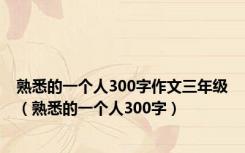 熟悉的一个人300字作文三年级（熟悉的一个人300字）